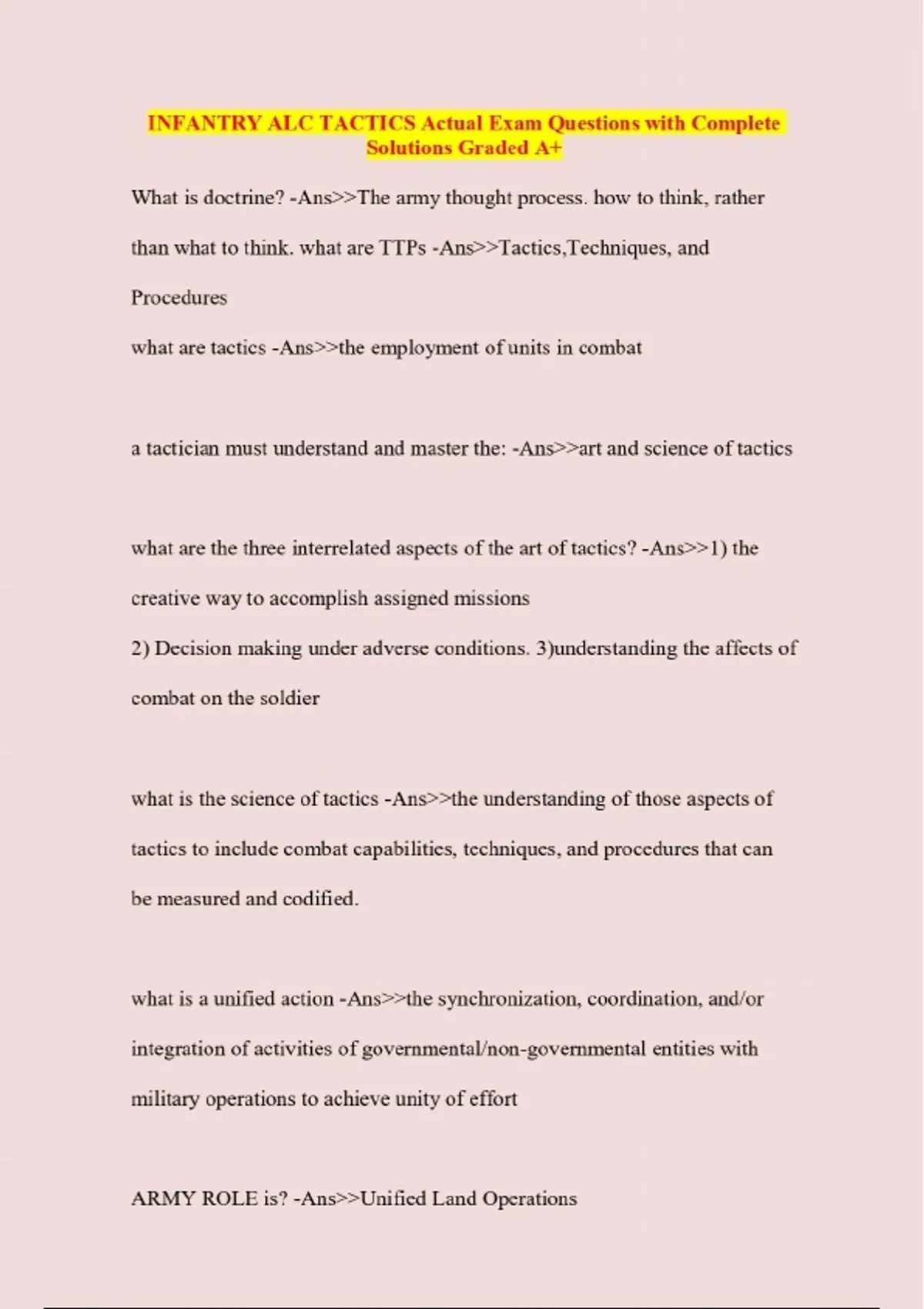 INFANTRY ALC TACTICS Actual Exam Questions with Complete Solutions Graded A+

What is doctrine? -Ans>>The army thought process. how to think, rather than what to think. what are TTPs -Ans>>Tactics,Techniques, and Procedures
what are tactics -Ans>>the employment of units in combat

a tactician must understand and master the: -Ans>>art and science of tactics

what are the three interrelated aspects of the art of tactics? -Ans>>1) the creative way to accomplish assigned missions
2) Decision making under adverse conditions. 3)understanding the affects of combat on the soldier

what is the science of tactics -Ans>>the understanding of those aspects of tactics to include combat capabilities, techniques, and procedures that can be measured and codified.

what is a unified action -Ans>>the synchronization, coordination, and/or integration of activities of governmental/non-governmental entities with military operations to achieve unity of effort

ARMY ROLE is? -Ans>>Unified Land Operations